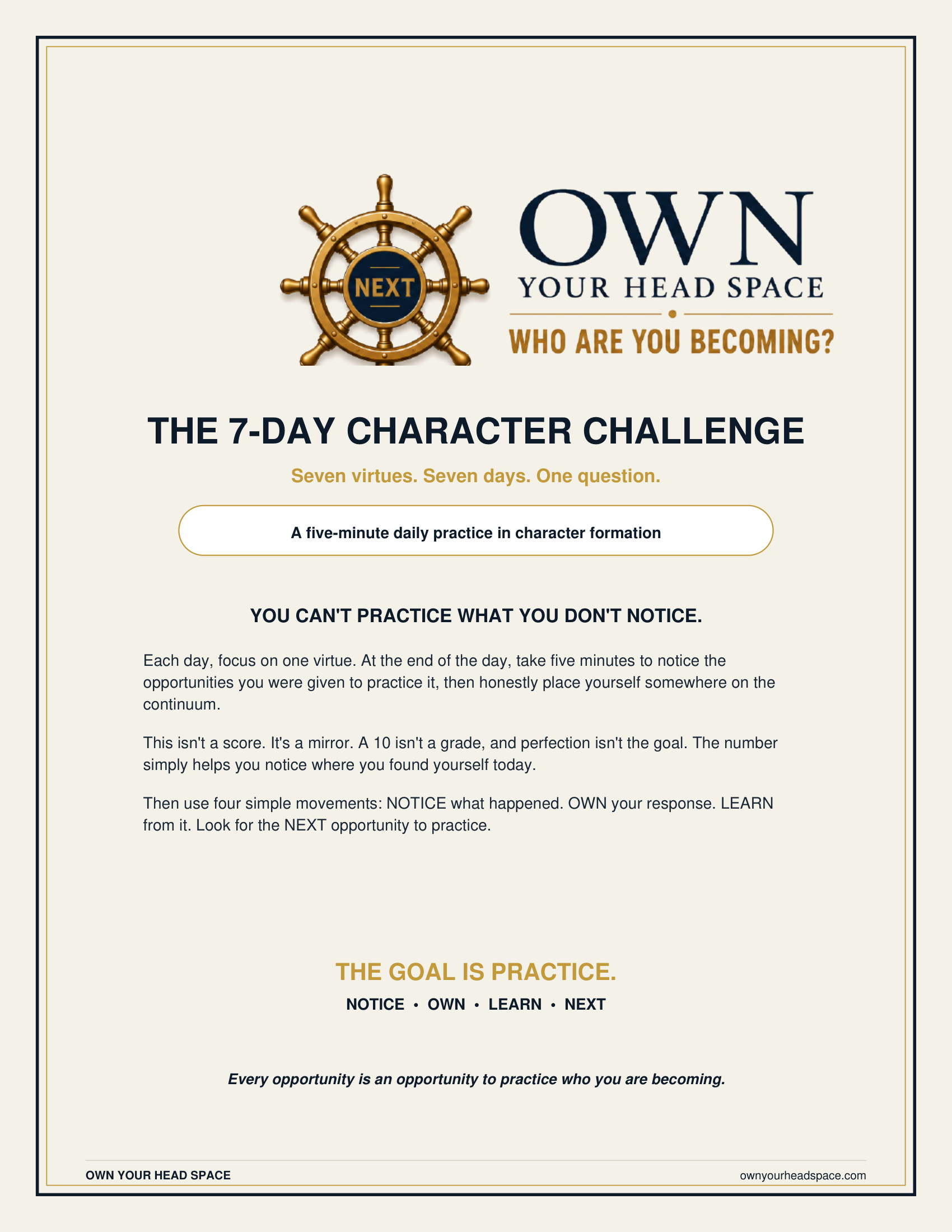 NEXT

OWN
YOUR HEAD SPACE
WHO ARE YOU BECOMING?

THE 7-DAY CHARACTER CHALLENGE

Seven virtues. Seven days. One question.

A five-minute daily practice in character formation

YOU CAN'T PRACTICE WHAT YOU DON'T NOTICE.

Each day, focus on one virtue. At the end of the day, take five minutes to notice the opportunities you were given to practice it, then honestly place yourself somewhere on the continuum.

This isn't a score. It's a mirror. A 10 isn't a grade, and perfection isn't the goal. The number simply helps you notice where you found yourself today.

Then use four simple movements: NOTICE what happened. OWN your response. LEARN from it. Look for the NEXT opportunity to practice.

THE GOAL IS PRACTICE.

NOTICE • OWN • LEARN • NEXT

Every opportunity is an opportunity to practice who you are becoming.

OWN YOUR HEAD SPACE

ownyourheadspace.com